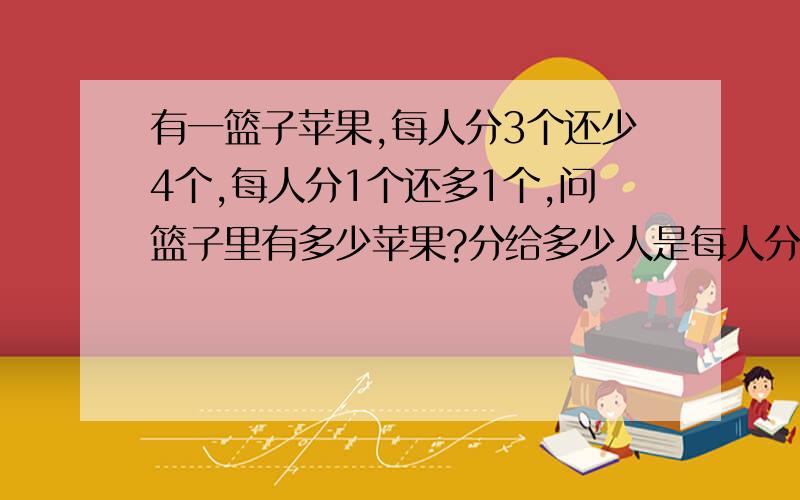 有一篮子苹果,每人分3个还少4个,每人分1个还多1个,问篮子里有多少苹果?分给多少人是每人分